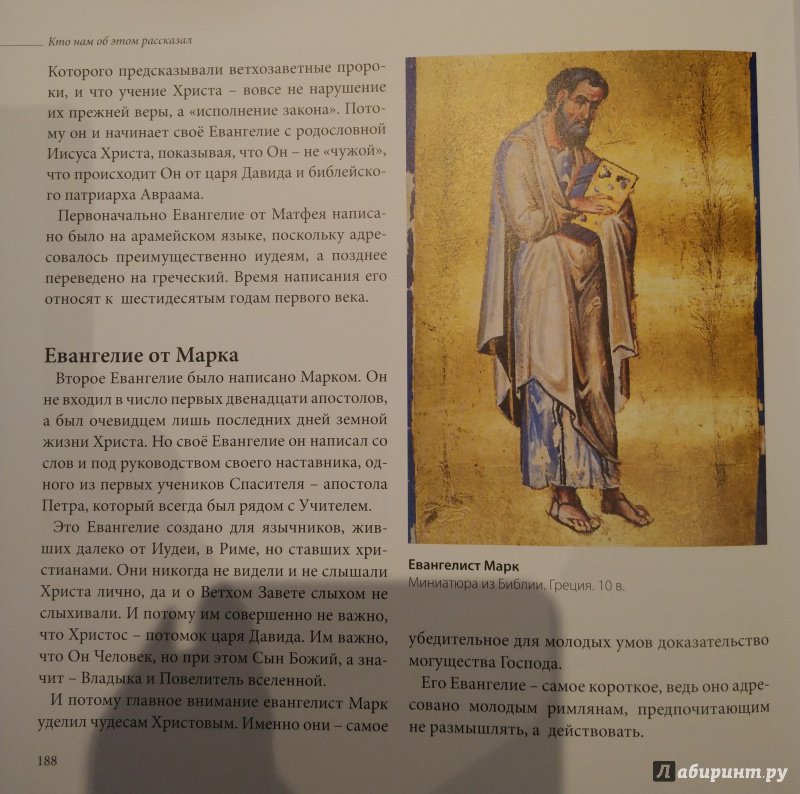 Кто нам об этом рассказал

Которого предсказывали ветхозаветные пророки, и что учение Христа – вовсе не нарушение их прежней веры, а «исполнение закона». Потому он и начинает своё Евангелие с родословной Иисуса Христа, показывая, что Он – не «чужой», что происходит Он от царя Давида и библейского патриарха Авраама.

Первоначально Евангелие от Матфея написано было на арамейском языке, поскольку адресовалось преимущественно иудеям, а позднее переведено на греческий. Время написания его относят к шестидесятым годам первого века.

Евангелие от Марка

Второе Евангелие было написано Марком. Он не входил в число первых двенадцати апостолов, а был очевидцем лишь последних дней земной жизни Христа. Но своё Евангелие он написал со слов и под руководством своего наставника, одного из первых учеников Спасителя – апостола Петра, который всегда был рядом с Учителем.

Это Евангелие создано для язычников, живших далеко от Иудеи, в Риме, но ставших христианами. Они никогда не видели и не слышали Христа лично, да и о Ветхом Завете слыхом не слыхивали. И потому им совершенно не важно, что Христос – потомок царя Давида. Им важно, что Он Человек, но при этом Сын Божий, а значит – Владыка и Повелитель вселенной.

И потому главное внимание евангелист Марк уделил чудесам Христовым. Именно они – самое

Евангелист Марк
Миниатюра из Библии. Греция. 10 в.

убедительное для молодых умов доказательство могущества Господа.

Его Евангелие – самое короткое, ведь оно адресовано молодым римлянам, предпочитающим не размышлять, а действовать.

188

Лабиринт.ру